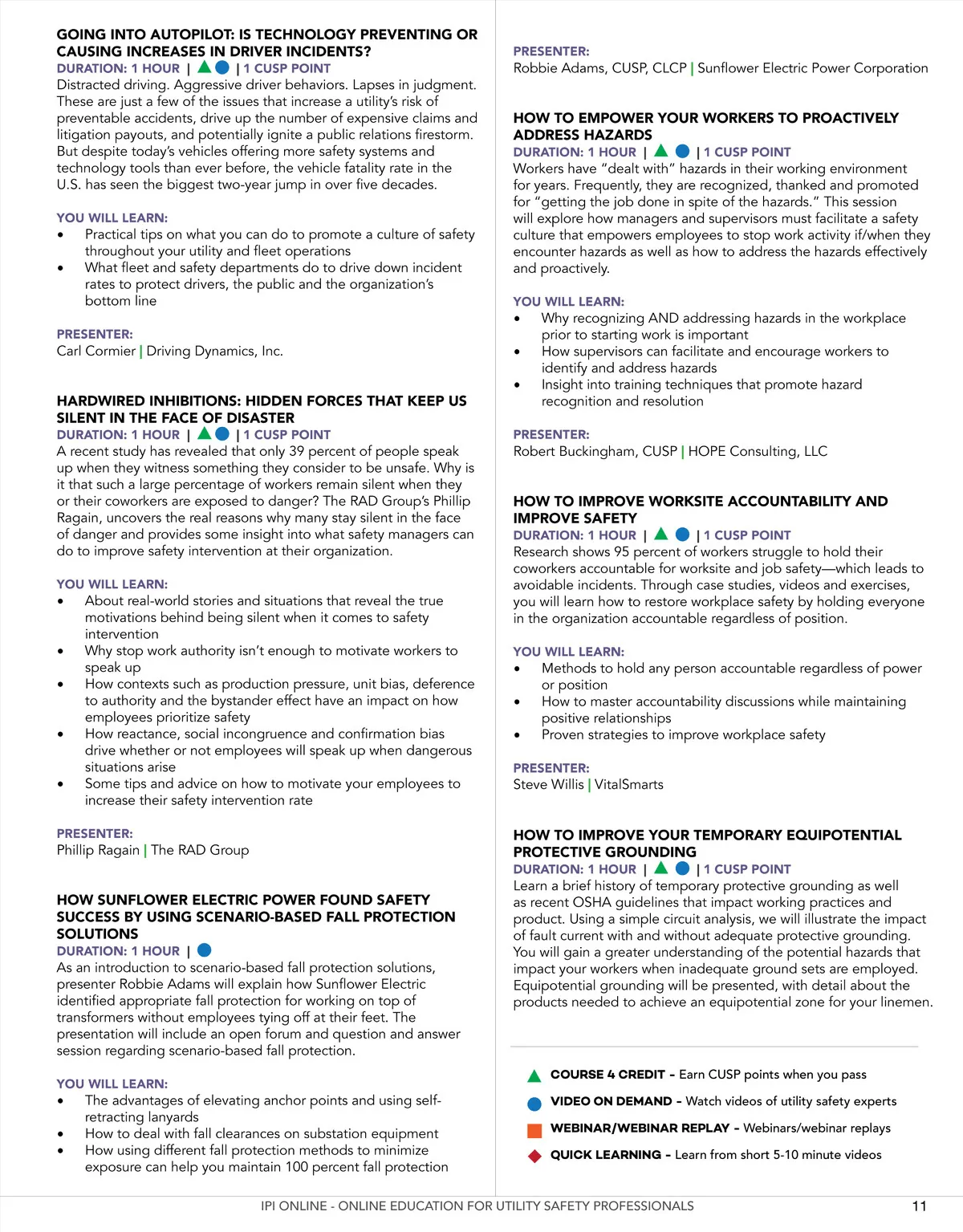 GOING INTO AUTOPILOT: IS TECHNOLOGY PREVENTING OR CAUSING INCREASES IN DRIVER INCIDENTS?
DURATION: 1 HOUR | | 1 CUSP POINT
Distracted driving. Aggressive driver behaviors. Lapses in judgment. These are just a few of the issues that increase a utility's risk of preventable accidents, drive up the number of expensive claims and litigation payouts, and potentially ignite a public relations firestorm. But despite today's vehicles offering more safety systems and technology tools than ever before, the vehicle fatality rate in the U.S. has seen the biggest two-year jump in over five decades.

YOU WILL LEARN:
• Practical tips on what you can do to promote a culture of safety throughout your utility and fleet operations
• What fleet and safety departments do to drive down incident rates to protect drivers, the public and the organization's bottom line

PRESENTER:
Carl Cormier | Driving Dynamics, Inc.

HARDWIRED INHIBITIONS: HIDDEN FORCES THAT KEEP US SILENT IN THE FACE OF DISASTER
DURATION: 1 HOUR | | 1 CUSP POINT
A recent study has revealed that only 39 percent of people speak up when they witness something they consider to be unsafe. Why is it that such a large percentage of workers remain silent when they or their coworkers are exposed to danger? The RAD Group's Phillip Ragain, uncovers the real reasons why many stay silent in the face of danger and provides some insight into what safety managers can do to improve safety intervention at their organization.

YOU WILL LEARN:
• About real-world stories and situations that reveal the true motivations behind being silent when it comes to safety intervention
• Why stop work authority isn't enough to motivate workers to speak up
• How contexts such as production pressure, unit bias, deference to authority and the bystander effect have an impact on how employees prioritize safety
• How reactance, social incongruence and confirmation bias drive whether or not employees will speak up when dangerous situations arise
• Some tips and advice on how to motivate your employees to increase their safety intervention rate

PRESENTER:
Phillip Ragain | The RAD Group

HOW SUNFLOWER ELECTRIC POWER FOUND SAFETY SUCCESS BY USING SCENARIO-BASED FALL PROTECTION SOLUTIONS
DURATION: 1 HOUR |
As an introduction to scenario-based fall protection solutions, presenter Robbie Adams will explain how Sunflower Electric identified appropriate fall protection for working on top of transformers without employees tying off at their feet. The presentation will include an open forum and question and answer session regarding scenario-based fall protection.

YOU WILL LEARN:
• The advantages of elevating anchor points and using self-retracting lanyards
• How to deal with fall clearances on substation equipment
• How using different fall protection methods to minimize exposure can help you maintain 100 percent fall protection

PRESENTER:
Robbie Adams, CUSP, CLCP | Sunflower Electric Power Corporation

HOW TO EMPOWER YOUR WORKERS TO PROACTIVELY ADDRESS HAZARDS
DURATION: 1 HOUR | | 1 CUSP POINT
Workers have "dealt with" hazards in their working environment for years. Frequently, they are recognized, thanked and promoted for "getting the job done in spite of the hazards." This session will explore how managers and supervisors must facilitate a safety culture that empowers employees to stop work activity if/when they encounter hazards as well as how to address the hazards effectively and proactively.

YOU WILL LEARN:
• Why recognizing AND addressing hazards in the workplace prior to starting work is important
• How supervisors can facilitate and encourage workers to identify and address hazards
• Insight into training techniques that promote hazard recognition and resolution

PRESENTER:
Robert Buckingham, CUSP | HOPE Consulting, LLC

HOW TO IMPROVE WORKSITE ACCOUNTABILITY AND IMPROVE SAFETY
DURATION: 1 HOUR | | 1 CUSP POINT
Research shows 95 percent of workers struggle to hold their coworkers accountable for worksite and job safety—which leads to avoidable incidents. Through case studies, videos and exercises, you will learn how to restore workplace safety by holding everyone in the organization accountable regardless of position.

YOU WILL LEARN:
• Methods to hold any person accountable regardless of power or position
• How to master accountability discussions while maintaining positive relationships
• Proven strategies to improve workplace safety

PRESENTER:
Steve Willis | VitalSmarts

HOW TO IMPROVE YOUR TEMPORARY EQUIPOTENTIAL PROTECTIVE GROUNDING
DURATION: 1 HOUR | | 1 CUSP POINT
Learn a brief history of temporary protective grounding as well as recent OSHA guidelines that impact working practices and product. Using a simple circuit analysis, we will illustrate the impact of fault current with and without adequate protective grounding. You will gain a greater understanding of the potential hazards that impact your workers when inadequate ground sets are employed. Equipotential grounding will be presented, with detail about the products needed to achieve an equipotential zone for your linemen.

COURSE 4 CREDIT - Earn CUSP points when you pass
VIDEO ON DEMAND - Watch videos of utility safety experts
WEBINAR/WEBINAR REPLAY - Webinars/webinar replays
QUICK LEARNING - Learn from short 5-10 minute videos

IPI ONLINE - ONLINE EDUCATION FOR UTILITY SAFETY PROFESSIONALS 11